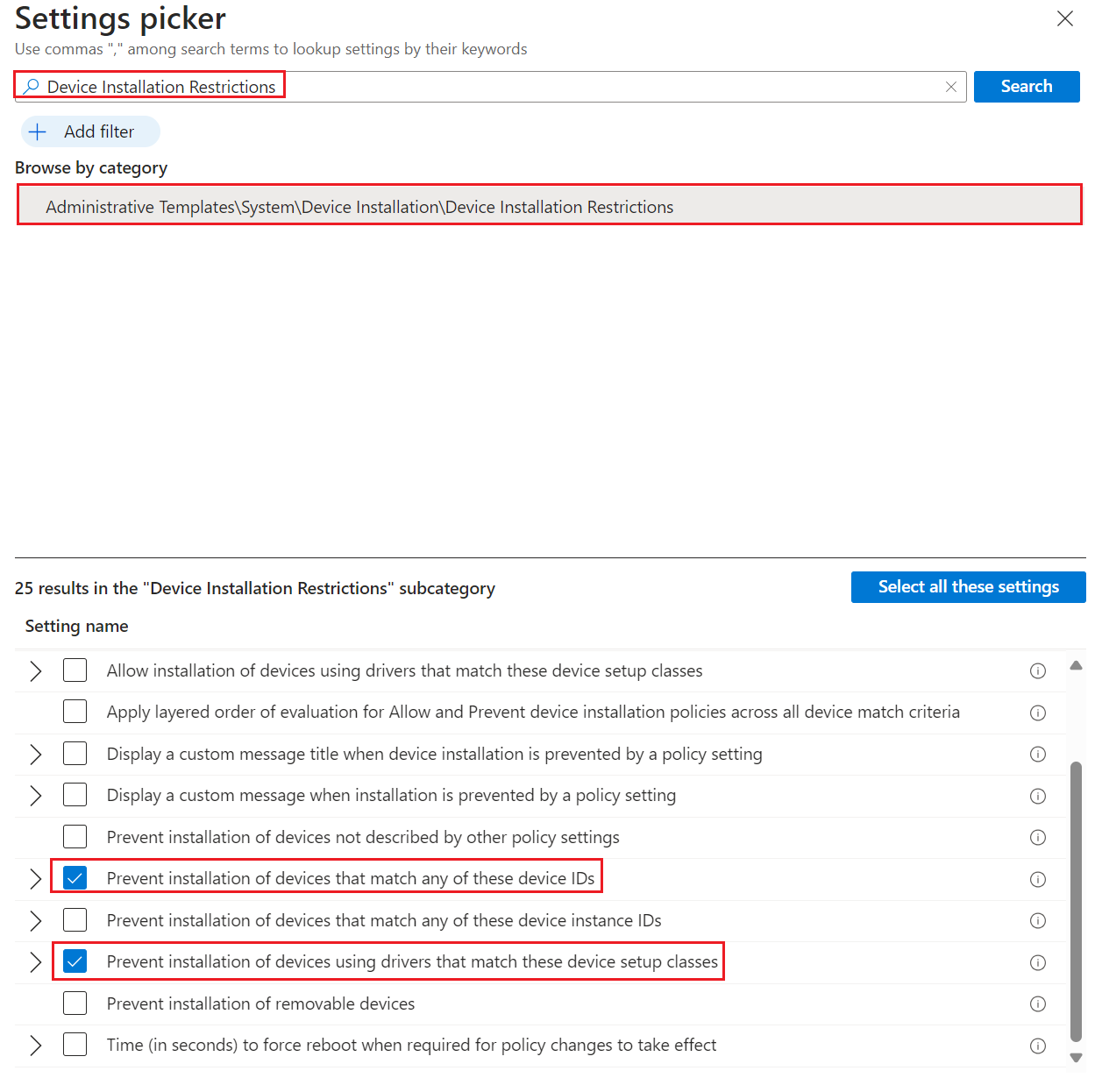 Settings picker
Use commas "," among search terms to lookup settings by their keywords

Device Installation Restrictions

Search

Add filter

Browse by category

Administrative Templates\System\Device Installation\Device Installation Restrictions

25 results in the "Device Installation Restrictions" subcategory

Select all these settings

Setting name

Allow installation of devices using drivers that match these device setup classes

Apply layered order of evaluation for Allow and Prevent device installation policies across all device match criteria

Display a custom message title when device installation is prevented by a policy setting

Display a custom message when installation is prevented by a policy setting

Prevent installation of devices not described by other policy settings

Prevent installation of devices that match any of these device IDs

Prevent installation of devices that match any of these device instance IDs

Prevent installation of devices using drivers that match these device setup classes

Prevent installation of removable devices

Time (in seconds) to force reboot when required for policy changes to take effect